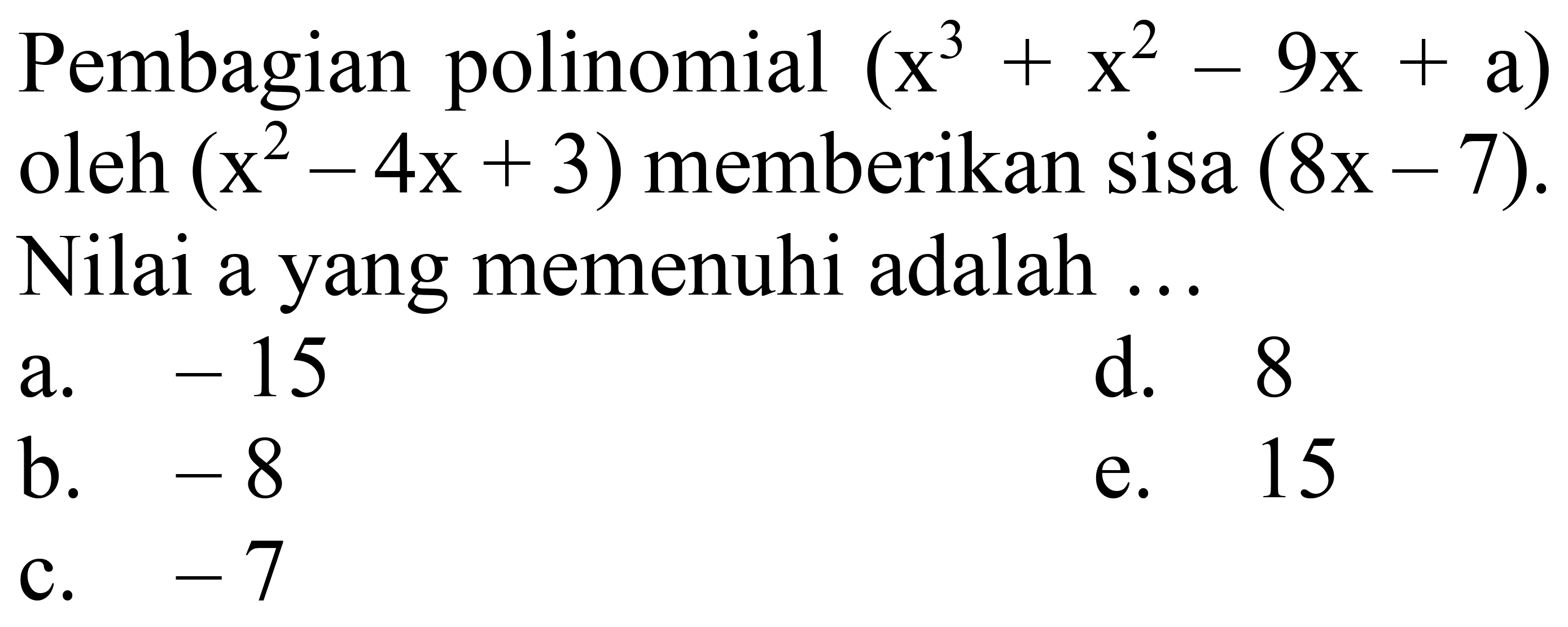 Pembagian polinomial $(x^3 + x^2 - 9x + a)$ oleh $(x^2 - 4x + 3)$ memberikan sisa $(8x - 7)$. Nilai a yang memenuhi adalah ...

a. $-15$
b. $-8$
c. $-7$
d. $8$
e. $15$